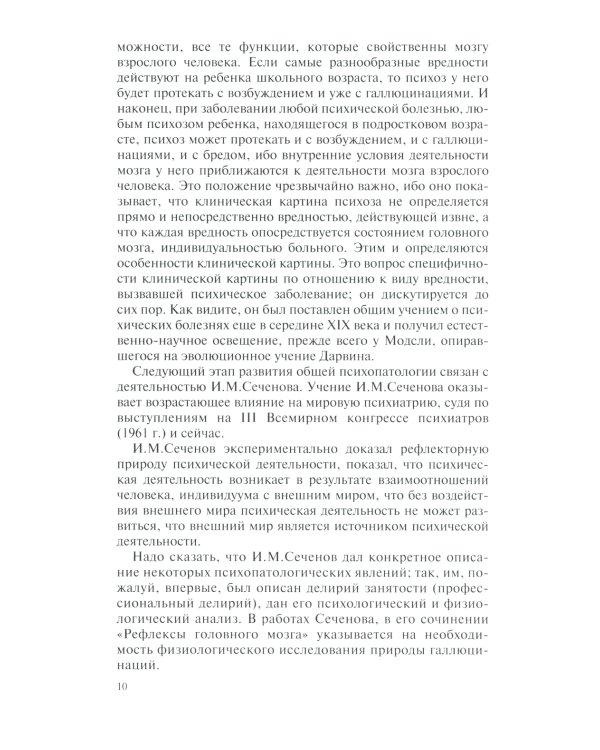 можности, все те функции, которые свойственны мозгу взрослого человека. Если самые разнообразные вредности действуют на ребенка школьного возраста, то психоз у него будет протекать с возбуждением и уже с галлюцинациями. И наконец, при заболевании любой психической болезнью, любым психозом ребенка, находящегося в подростковом возрасте, психоз может протекать и с возбуждением, и с галлюцинациями, и с бредом, ибо внутренние условия деятельности мозга у него приближаются к деятельности мозга взрослого человека. Это положение чрезвычайно важно, ибо оно показывает, что клиническая картина психоза не определяется прямо и непосредственно вредностью, действующей извне, а что каждая вредность опосредствуется состоянием головного мозга, индивидуальностью больного. Этим и определяются особенности клинической картины. Это вопрос специфичности клинической картины по отношению к виду вредности, вызвавшей психическое заболевание; он дискутируется до сих пор. Как видите, он был поставлен общим учением о психических болезнях еще в середине XIX века и получил естественно-научное освещение, прежде всего у Модсли, опиравшегося на эволюционное учение Дарвина.

Следующий этап развития общей психопатологии связан с деятельностью И.М.Сеченова. Учение И.М.Сеченова оказывает возрастающее влияние на мировую психиатрию, судя по выступлениям на III Всемирном конгрессе психиатров (1961 г.) и сейчас.

И.М.Сеченов экспериментально доказал рефлекторную природу психической деятельности, показал, что психическая деятельность возникает в результате взаимоотношений человека, индивидуума с внешним миром, что без воздействия внешнего мира психическая деятельность не может развиться, что внешний мир является источником психической деятельности.

Надо сказать, что И.М.Сеченов дал конкретное описание некоторых психопатологических явлений; так, им, пожалуй, впервые, был описан делирий занятости (профессиональный делирий), дан его психологический и физиологический анализ. В работах Сеченова, в его сочинении «Рефлексы головного мозга» указывается на необходимость физиологического исследования природы галлюцинаций.

10